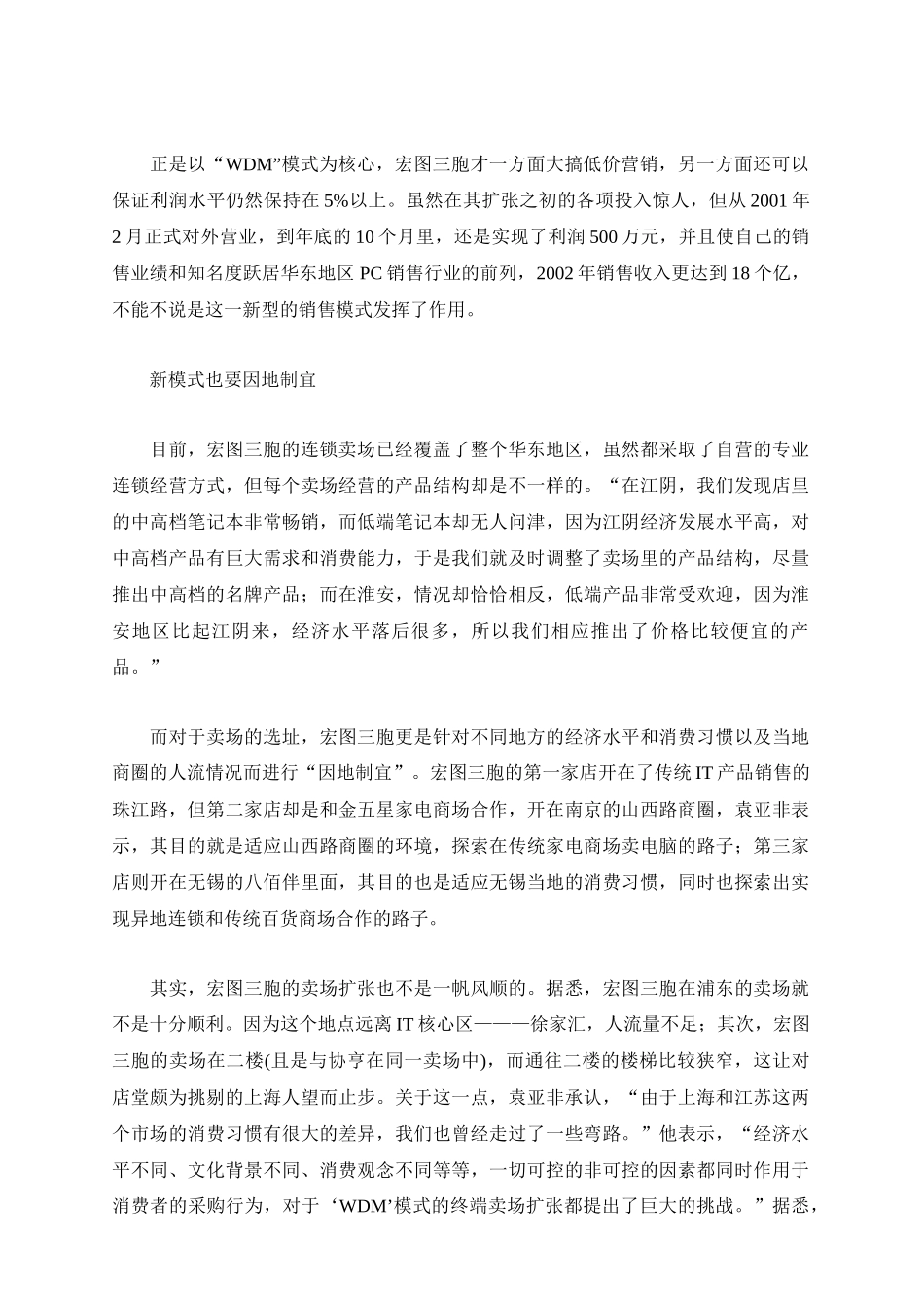 正是以“WDM”模式为核心，宏图三胞才一方面大搞低价营销，另一方面还可以保证利润水平仍然保持在5%以上。虽然在其扩张之初的各项投入惊人，但从2001年2月正式对外营业，到年底的10个月里，还是实现了利润500万元，并且使自己的销售业绩和知名度跃居华东地区PC销售行业的前列，2002年销售收入更达到18个亿，不能不说是这一新型的销售模式发挥了作用。

新模式也要因地制宜

目前，宏图三胞的连锁卖场已经覆盖了整个华东地区，虽然都采取了自营的专业连锁经营方式，但每个卖场经营的产品结构却是不一样的。“在江阴，我们发现店里的中高档笔记本非常畅销，而低端笔记本却无人问津，因为江阴经济发展水平高，对中高档产品有巨大需求和消费能力，于是我们就及时调整了卖场里的产品结构，尽量推出中高档的名牌产品；而在淮安，情况却恰恰相反，低端产品非常受欢迎，因为淮安地区比起江阴来，经济水平落后很多，所以我们相应推出了价格比较便宜的产品。”

而对于卖场的选址，宏图三胞更是针对不同地方的经济水平和消费习惯以及当地商圈的人流情况而进行“因地制宜”。宏图三胞的第一家店开在了传统IT产品销售的珠江路，但第二家店却是和金五星家电商场合作，开在南京的山西路商圈，袁亚非表示，其目的就是适应山西路商圈的环境，探索在传统家电商场卖电脑的路子；第三家店则开在无锡的八佰伴里面，其目的也是适应无锡当地的消费习惯，同时也探索出实现异地连锁和传统百货商场合作的路子。

其实，宏图三胞的卖场扩张也不是一帆风顺的。据悉，宏图三胞在浦东的卖场就不是十分顺利。因为这个地点远离IT核心区———徐家汇，人流量不足；其次，宏图三胞的卖场在二楼(且是与协亨在同一卖场中)，而通往二楼的楼梯比较狭窄，这让对店堂颇为挑剔的上海人望而止步。关于这一点，袁亚非承认，“由于上海和江苏这两个市场的消费习惯有很大的差异，我们也曾经走过了一些弯路。”他表示，“经济水平不同、文化背景不同、消费观念不同等等，一切可控的非可控的因素都同时作用于消费者的采购行为，对于‘WDM’模式的终端卖场扩张都提出了巨大的挑战。”据悉，